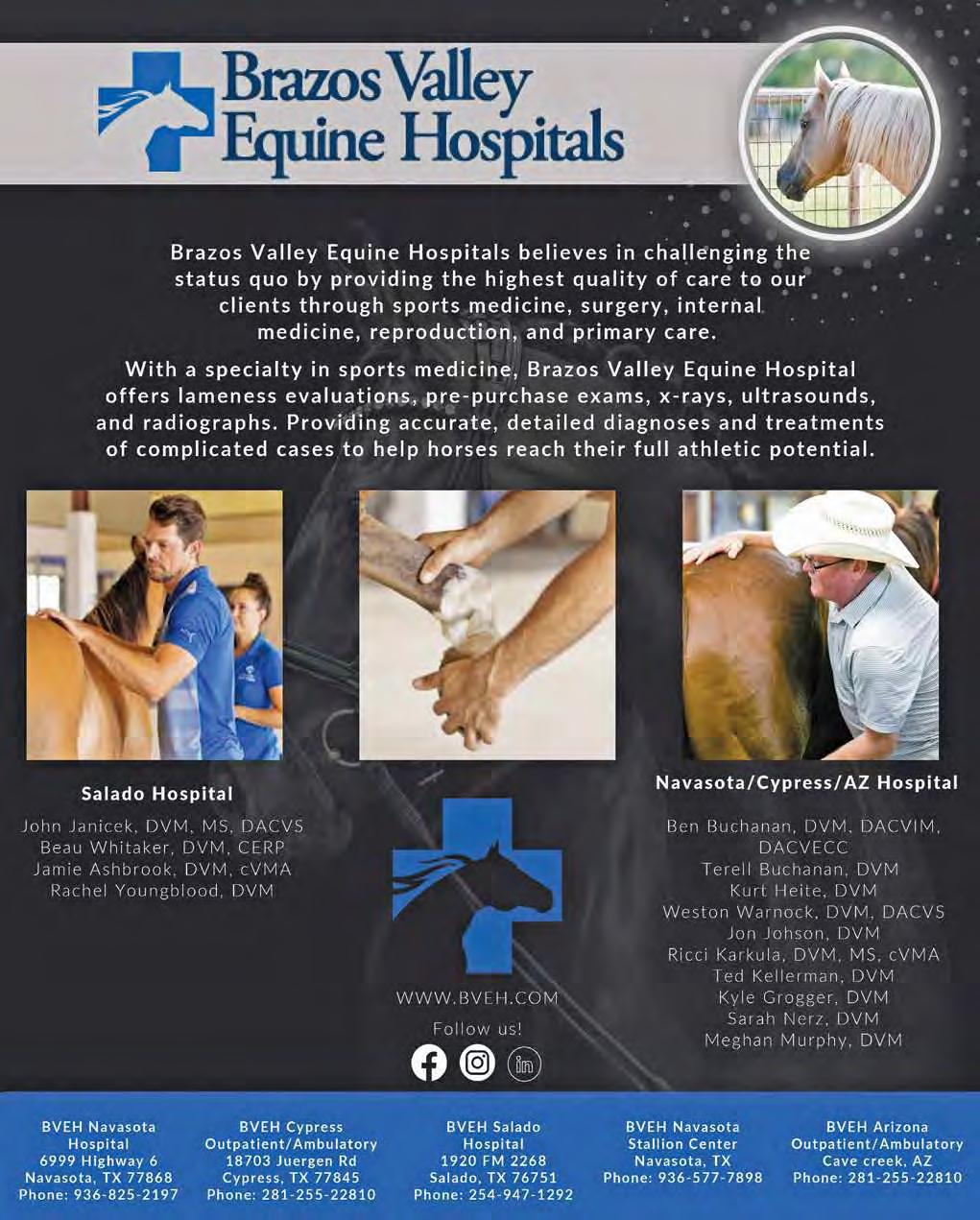 Brazos Valley
Equine Hospitals

Brazos Valley Equine Hospitals believes in challenging the status quo by providing the highest quality of care to our clients through sports medicine, surgery, internal medicine, reproduction, and primary care.

With a specialty in sports medicine, Brazos Valley Equine Hospital offers lameness evaluations, pre-purchase exams, x-rays, ultrasounds, and radiographs. Providing accurate, detailed diagnoses and treatments of complicated cases to help horses reach their full athletic potential.

Salado Hospital

John Janicek, DVM, MS, DACVS
Beau Whitaker, DVM, CERP
Jamie Ashbrook, DVM, cVMA
Rachel Youngblood, DVM

WWW.BVEH.COM
Follow us!

Navasota/Cypress/AZ Hospital

Ben Buchanan, DVM, DACVIM, DACVECC
Terell Buchanan, DVM
Kurt Heite, DVM
Weston Warnock, DVM, DACVS
Jon Johson, DVM
Ricci Karkula, DVM, MS, cVMA
Ted Kellerman, DVM
Kyle Grogger, DVM
Sarah Nerz, DVM
Meghan Murphy, DVM

BVEH Navasota
Hospital
6999 Highway 6
Navasota, TX 77868
Phone: 936-825-2197

BVEH Cypress
Outpatient/Ambulatory
18703 Juergen Rd
Cypress, TX 77845
Phone: 281-255-22810

BVEH Salado
Hospital
1920 FM 2268
Salado, TX 76751
Phone: 254-947-1292

BVEH Navasota
Stallion Center
Navasota, TX
Phone: 936-577-7898

BVEH Arizona
Outpatient/Ambulatory
Cave creek, AZ
Phone: 281-255-22810